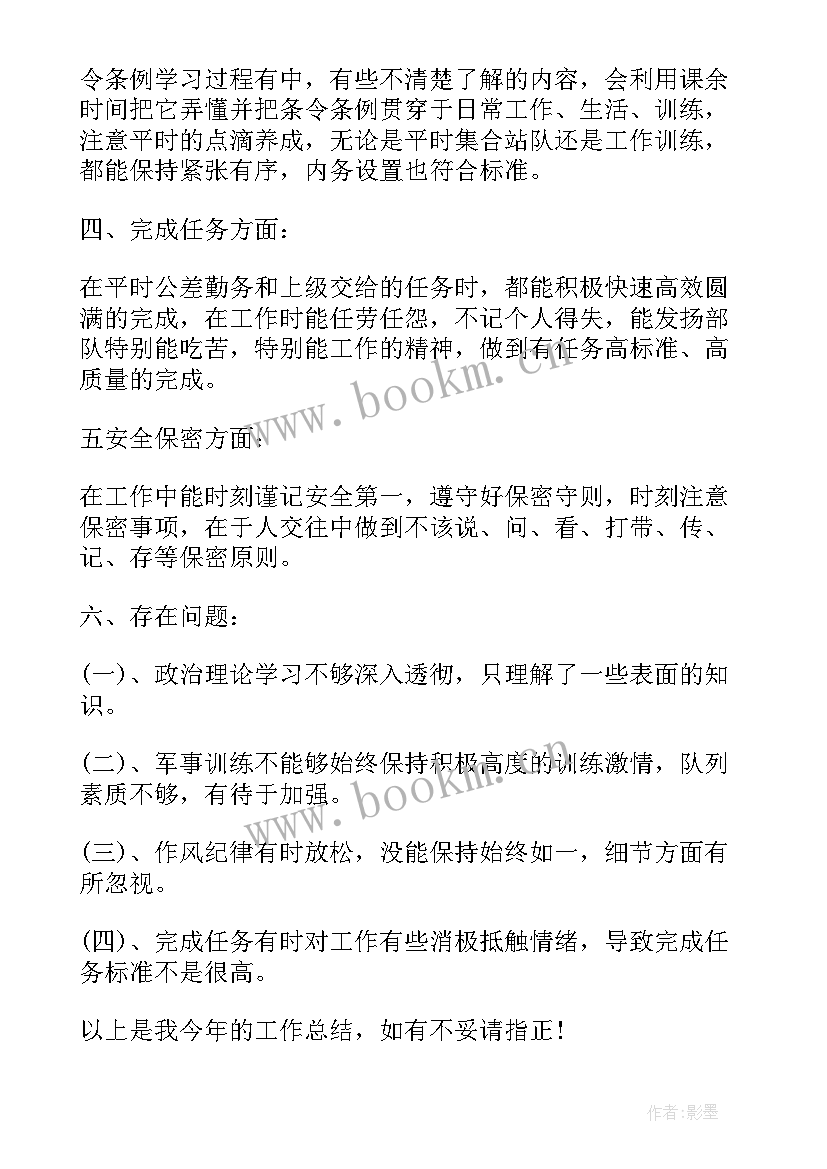 令条例学习过程有中，有些不清楚了解的内容，会利用课余时间把它弄懂并把条令条例贯穿于日常工作、生活、训练，注意平时的点滴养成，无论是平时集合站队还是工作训练，都能保持紧张有序，内务设置也符合标准。

四、完成任务方面：

在平时公差勤务和上级交给的任务时，都能积极快速高效圆满的完成，在工作时能任劳任怨，不记个人得失，能发扬部队特别能吃苦，特别能工作的精神，做到有任务高标准、高质量的完成。

www.bookm.cn

五安全保密方面：

在工作中能时刻谨记安全第一，遵守好保密守则，时刻注意保密事项，在于人交往中做到不该说、问、看、打带、传、记、存等保密原则。

六、存在问题：

(一)、政治理论学习不够深入透彻，只理解了一些表面的知识。

(二)、军事训练不能够始终保持积极高度的训练激情，队列素质不够，有待于加强。

www.bookm.cn

(三)、作风纪律有时放松，没能保持始终如一，细节方面有所忽视。

(四)、完成任务有时对工作有些消极抵触情绪，导致完成任务标准不是很高。

以上是我今年的工作总结，如有不妥请指正！

作者:影墨